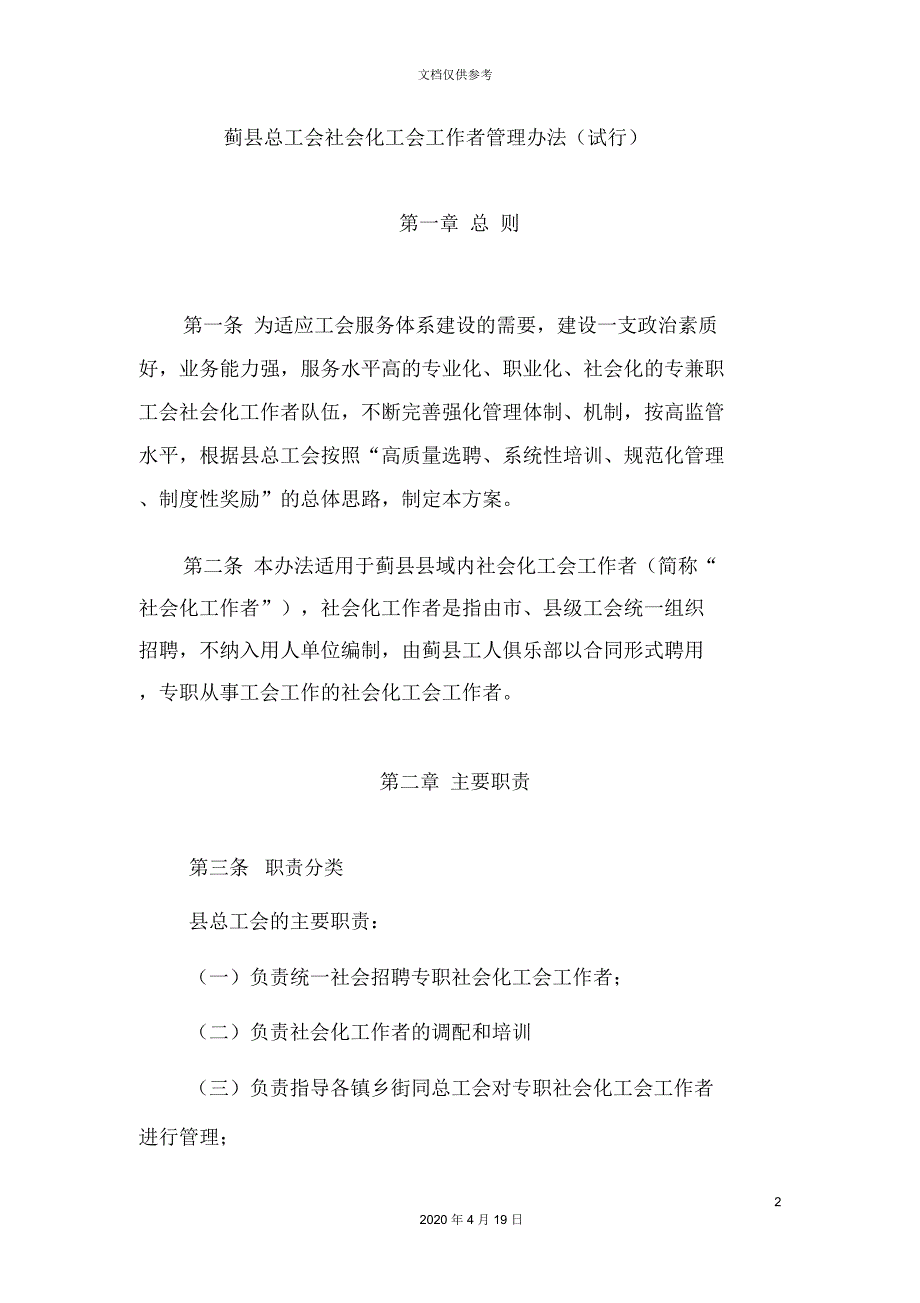 文档仅供参考

蓟县总工会社会化工会工作者管理办法（试行）

第一章 总 则

第一条 为适应工会服务体系建设的需要，建设一支政治素质好，业务能力强，服务水平高的专业化、职业化、社会化的专兼职工会社会化工作者队伍，不断完善强化管理体制、机制，按高监管水平，根据县总工会按照“高质量选聘、系统性培训、规范化管理、制度性奖励”的总体思路，制定本方案。

第二条 本办法适用于蓟县县域内社会化工会工作者（简称“社会化工作者”），社会化工作者是指由市、县级工会统一组织招聘，不纳入用人单位编制，由蓟县工人俱乐部以合同形式聘用，专职从事工会工作的社会化工会工作者。

第二章 主要职责

第三条 职责分类

县总工会的主要职责：

（一）负责统一社会招聘专职社会化工会工作者；

（二）负责社会化工作者的调配和培训

（三）负责指导各镇乡街同总工会对专职社会化工会工作者进行管理；

2

2020 年 4 月 19 日